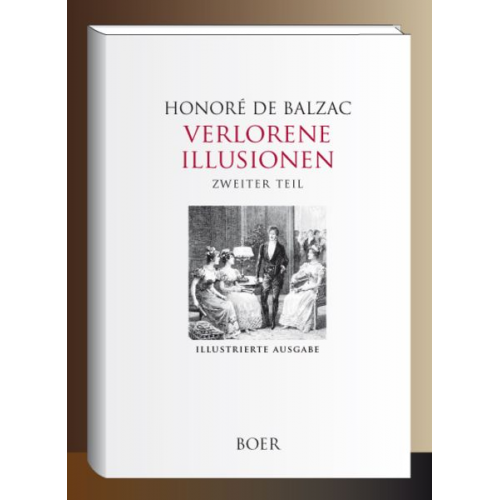 HONORÉ DE BALZAC
VERLORENE ILLUSIONEN
ZWEITER TEIL

ILLUSTRIERTE AUSGABE

BOER